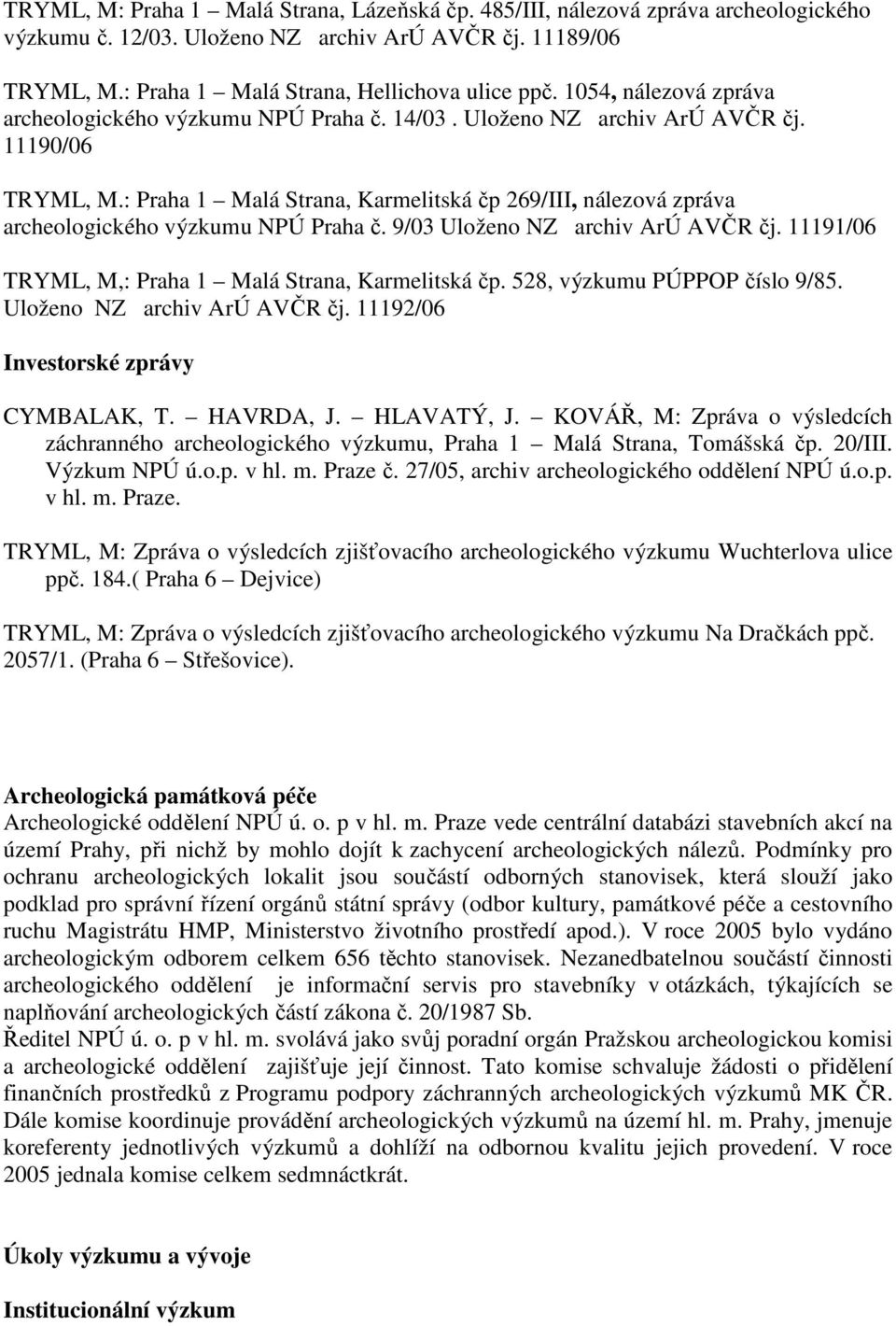 TRYML, M: Praha 1 – Malá Strana, Lázeňská čp. 485/III, nálezová zpráva archeologického výzkumu č. 12/03. Uloženo NZ archiv ArÚ AVČR čj. 11189/06

TRYML, M.: Praha 1 – Malá Strana, Hellichova ulice ppč. 1054, nálezová zpráva archeologického výzkumu NPÚ Praha č. 14/03 . Uloženo NZ archiv ArÚ AVČR čj. 11190/06

TRYML, M.: Praha 1 – Malá Strana, Karmelitská čp 269/III, nálezová zpráva archeologického výzkumu NPÚ Praha č. 9/03 Uloženo NZ archiv ArÚ AVČR čj. 11191/06

TRYML, M,: Praha 1 – Malá Strana, Karmelitská čp. 528, výzkumu PÚPPOP číslo 9/85. Uloženo NZ archiv ArÚ AVČR čj. 11192/06

Investorské zprávy

CYMBALAK, T. – HAVRDA, J. – HLAVATÝ, J. – KOVÁŘ, M: Zpráva o výsledcích záchranného archeologického výzkumu, Praha 1 – Malá Strana, Tomášská čp. 20/III. Výzkum NPÚ ú.o.p. v hl. m. Praze č. 27/05, archiv archeologického oddělení NPÚ ú.o.p. v hl. m. Praze.

TRYML, M: Zpráva o výsledcích zjišťovacího archeologického výzkumu Wuchterlova ulice ppč. 184.( Praha 6 – Dejvice)

TRYML, M: Zpráva o výsledcích zjišťovacího archeologického výzkumu Na Dračkách ppč. 2057/1. (Praha 6 – Střešovice).

Archeologická památková péče
Archeologické oddělení NPÚ ú. o. p v hl. m. Praze vede centrální databázi stavebních akcí na území Prahy, při nichž by mohlo dojít k zachycení archeologických nálezů. Podmínky pro ochranu archeologických lokalit jsou součástí odborných stanovisek, která slouží jako podklad pro správní řízení orgánů státní správy (odbor kultury, památkové péče a cestovního ruchu Magistrátu HMP, Ministerstvo životního prostředí apod.). V roce 2005 bylo vydáno archeologickým odborem celkem 656 těchto stanovisek. Nezanedbatelnou součástí činnosti archeologického oddělení je informační servis pro stavebníky v otázkách, týkajících se naplňování archeologických částí zákona č. 20/1987 Sb.
Ředitel NPÚ ú. o. p v hl. m. svolává jako svůj poradní orgán Pražskou archeologickou komisi a archeologické oddělení zajišťuje její činnost. Tato komise schvaluje žádosti o přidělení finančních prostředků z Programu podpory záchranných archeologických výzkumů MK ČR. Dále komise koordinuje provádění archeologických výzkumů na území hl. m. Prahy, jmenuje koreferenty jednotlivých výzkumů a dohlíží na odbornou kvalitu jejich provedení. V roce 2005 jednala komise celkem sedmnáctkrát.

Úkoly výzkumu a vývoje

Institucionální výzkum